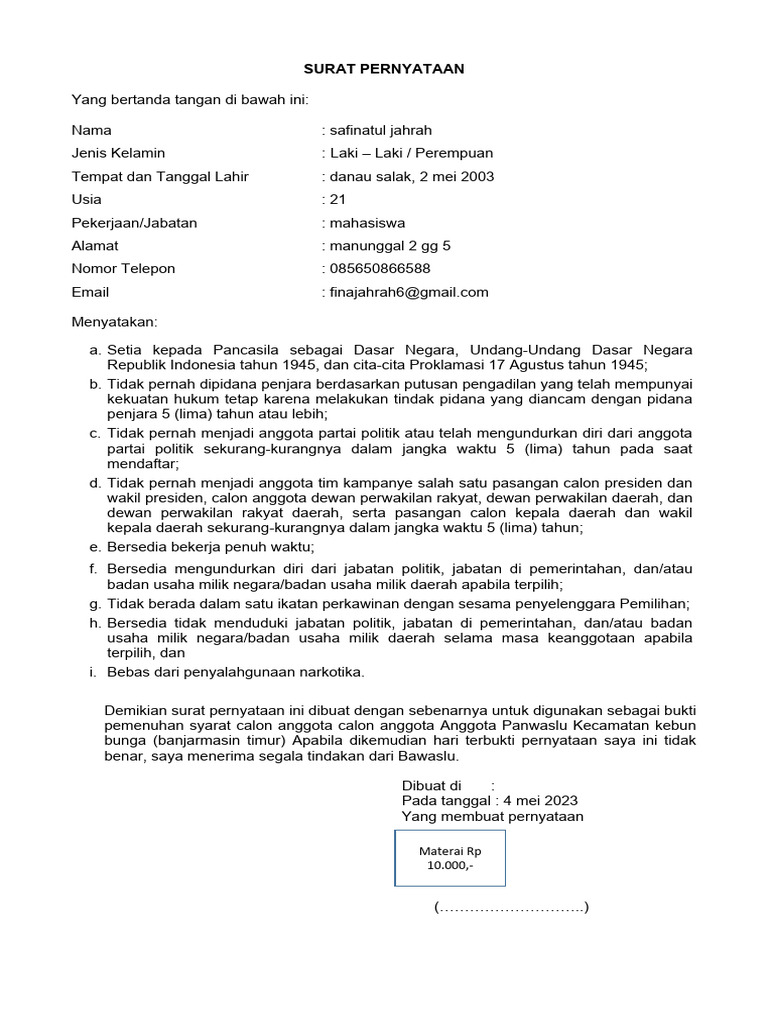 SURAT PERNYATAAN

Yang bertanda tangan di bawah ini:

Nama : safinatul jahrah
Jenis Kelamin : Laki – Laki / Perempuan
Tempat dan Tanggal Lahir : danau salak, 2 mei 2003
Usia : 21
Pekerjaan/Jabatan : mahasiswa
Alamat : manunggal 2 gg 5
Nomor Telepon : 085650866588
Email : finajahrah6@gmail.com

Menyatakan:

a. Setia kepada Pancasila sebagai Dasar Negara, Undang-Undang Dasar Negara Republik Indonesia tahun 1945, dan cita-cita Proklamasi 17 Agustus tahun 1945;
b. Tidak pernah dipidana penjara berdasarkan putusan pengadilan yang telah mempunyai kekuatan hukum tetap karena melakukan tindak pidana yang diancam dengan pidana penjara 5 (lima) tahun atau lebih;
c. Tidak pernah menjadi anggota partai politik atau telah mengundurkan diri dari anggota partai politik sekurang-kurangnya dalam jangka waktu 5 (lima) tahun pada saat mendaftar;
d. Tidak pernah menjadi anggota tim kampanye salah satu pasangan calon presiden dan wakil presiden, calon anggota dewan perwakilan rakyat, dewan perwakilan daerah, dan dewan perwakilan rakyat daerah, serta pasangan calon kepala daerah dan wakil kepala daerah sekurang-kurangnya dalam jangka waktu 5 (lima) tahun;
e. Bersedia bekerja penuh waktu;
f. Bersedia mengundurkan diri dari jabatan politik, jabatan di pemerintahan, dan/atau badan usaha milik negara/badan usaha milik daerah apabila terpilih;
g. Tidak berada dalam satu ikatan perkawinan dengan sesama penyelenggara Pemilihan;
h. Bersedia tidak menduduki jabatan politik, jabatan di pemerintahan, dan/atau badan usaha milik negara/badan usaha milik daerah selama masa keanggotaan apabila terpilih, dan
i. Bebas dari penyalahgunaan narkotika.

Demikian surat pernyataan ini dibuat dengan sebenarnya untuk digunakan sebagai bukti pemenuhan syarat calon anggota calon anggota Anggota Panwaslu Kecamatan kebun bunga (banjarmasin timur) Apabila dikemudian hari terbukti pernyataan saya ini tidak benar, saya menerima segala tindakan dari Bawaslu.

Dibuat di :
Pada tanggal : 4 mei 2023
Yang membuat pernyataan

Materai Rp
10.000,-

(………………………..)